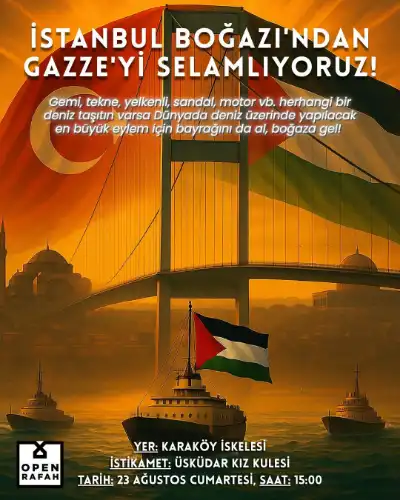 İSTANBUL BOĞAZI'NDAN GAZZE'Yİ SELAMLIYORUZ!

Gemi, tekne, yelkenli, sandal, motor vb. herhangi bir deniz taşıtın varsa Dünyada deniz üzerinde yapılacak en büyük eylem için bayrağını da al, boğaza gel!

OPEN RAFAH

YER: KARAKÖY İSKELESİ
İSTİKAMET: ÜSKÜDAR KIZ KULESİ
TARİH: 23 AĞUSTOS CUMARTESİ, SAAT: 15:00